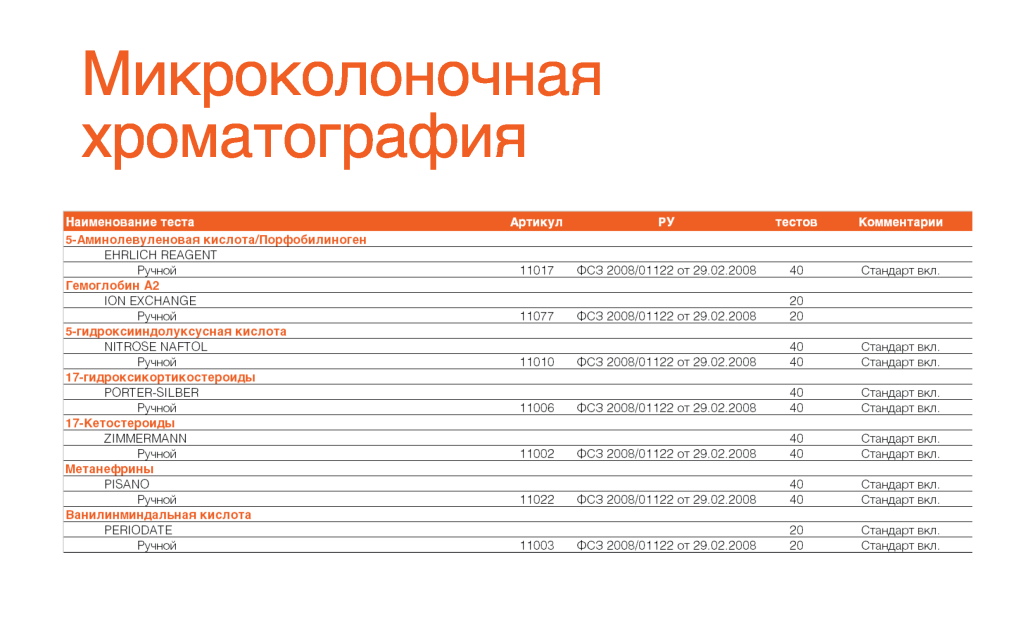 Микроколоночная хроматография

| Наименование теста | Артикул | РУ | тестов | Комментарии |
|---|---|---|---|---|
| 5-Аминолевуленовая кислота/Порфобилиноген | | | | |
| EHRLICH REAGENT | | | | |
| Ручной | 11017 | ФСЗ 2008/01122 от 29.02.2008 | 40 | Стандарт вкл. |
| Гемоглобин А2 | | | | |
| ION EXCHANGE | | | 20 | |
| Ручной | 11077 | ФСЗ 2008/01122 от 29.02.2008 | 20 | |
| 5-гидроксииндолуксусная кислота | | | | |
| NITROSE NAFTOL | | | 40 | Стандарт вкл. |
| Ручной | 11010 | ФСЗ 2008/01122 от 29.02.2008 | 40 | Стандарт вкл. |
| 17-гидроксикортикостероиды | | | | |
| PORTER-SILBER | | | 40 | Стандарт вкл. |
| Ручной | 11006 | ФСЗ 2008/01122 от 29.02.2008 | 40 | Стандарт вкл. |
| 17-Кетостероиды | | | | |
| ZIMMERMANN | | | 40 | Стандарт вкл. |
| Ручной | 11002 | ФСЗ 2008/01122 от 29.02.2008 | 40 | Стандарт вкл. |
| Метанефрины | | | | |
| PISANO | | | 40 | Стандарт вкл. |
| Ручной | 11022 | ФСЗ 2008/01122 от 29.02.2008 | 40 | Стандарт вкл. |
| Ванилинминдальная кислота | | | | |
| PERIODATE | | | 20 | Стандарт вкл. |
| Ручной | 11003 | ФСЗ 2008/01122 от 29.02.2008 | 20 | Стандарт вкл. |